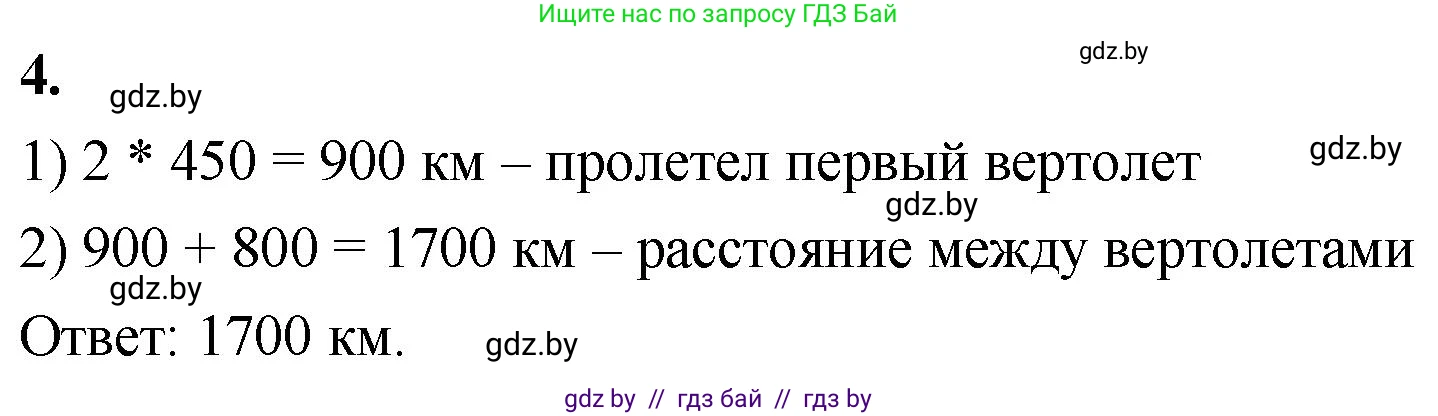 Ищите нас по запросу ГДЗ Бай

gdz.by

4. gdz.by

1) 2 * 450 = 900 км – пролетел первый вертолет gdz.by

gdz.by

2) 900 + 800 = 1700 км – расстояние между вертолетами

gdz.by

Ответ: 1700 км. gdz.by

gdz by // гдз бай // гдз by